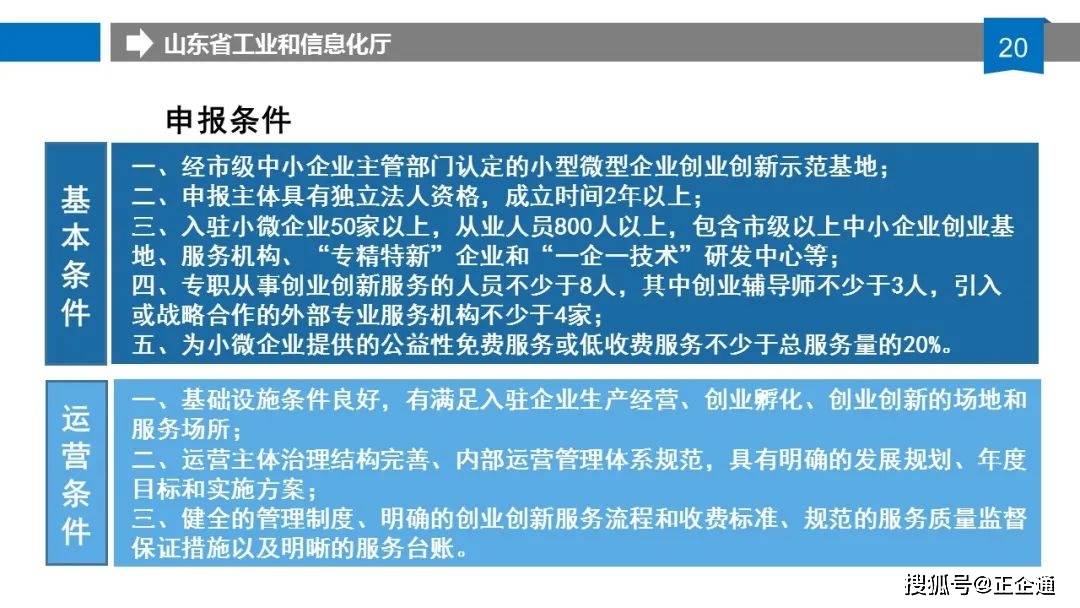 山东省工业和信息化厅

20

申报条件

基本条件

一、经市级中小企业主管部门认定的小型微型企业创业创新示范基地；
二、申报主体具有独立法人资格，成立时间2年以上；
三、入驻小微企业50家以上，从业人员800人以上，包含市级以上中小企业创业基地、服务机构、“专精特新”企业和“一企一技术”研发中心等；
四、专职从事创业创新服务的人员不少于8人，其中创业辅导师不少于3人，引入或战略合作的外部专业服务机构不少于4家；
五、为小微企业提供的公益性免费服务或低收费服务不少于总服务量的20%。

运营条件

一、基础设施条件良好，有满足入驻企业生产经营、创业孵化、创业创新的场地和服务场所；
二、运营主体治理结构完善、内部运营管理体系规范，具有明确的发展规划、年度目标和实施方案；
三、健全的管理制度、明确的创业创新服务流程和收费标准、规范的服务质量监督保证措施以及明晰的服务台账。

搜狐号@正企通